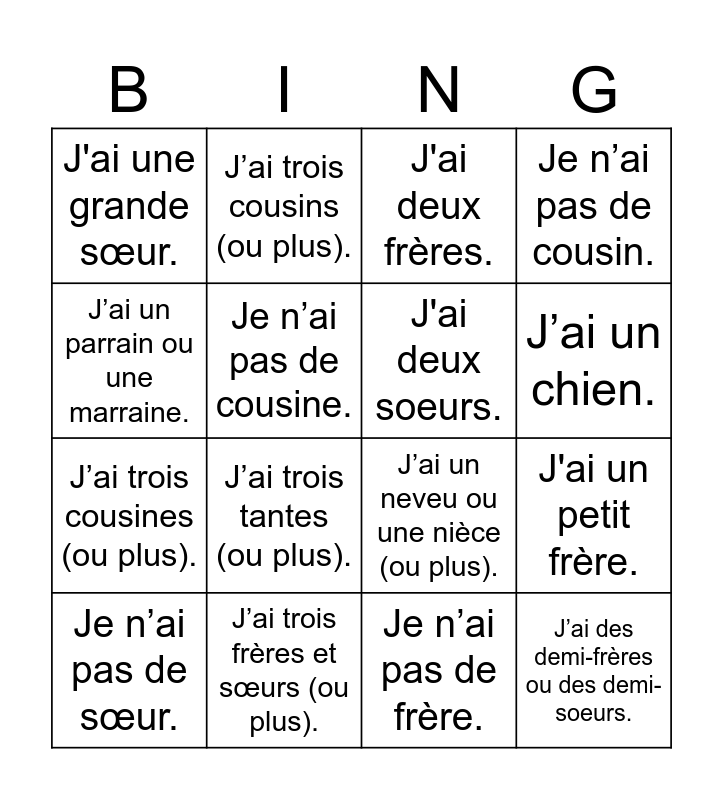 | B | I | N | G |
|---|---|---|---|
| J'ai une grande sœur. | J’ai trois cousins (ou plus). | J'ai deux frères. | Je n’ai pas de cousin. |
| J’ai un parrain ou une marraine. | Je n’ai pas de cousine. | J'ai deux soeurs. | J’ai un chien. |
| J’ai trois cousines (ou plus). | J’ai trois tantes (ou plus). | J’ai un neveu ou une nièce (ou plus). | J'ai un petit frère. |
| Je n’ai pas de sœur. | J’ai trois frères et sœurs (ou plus). | Je n’ai pas de frère. | J’ai des demi-frères ou des demi-soeurs. |